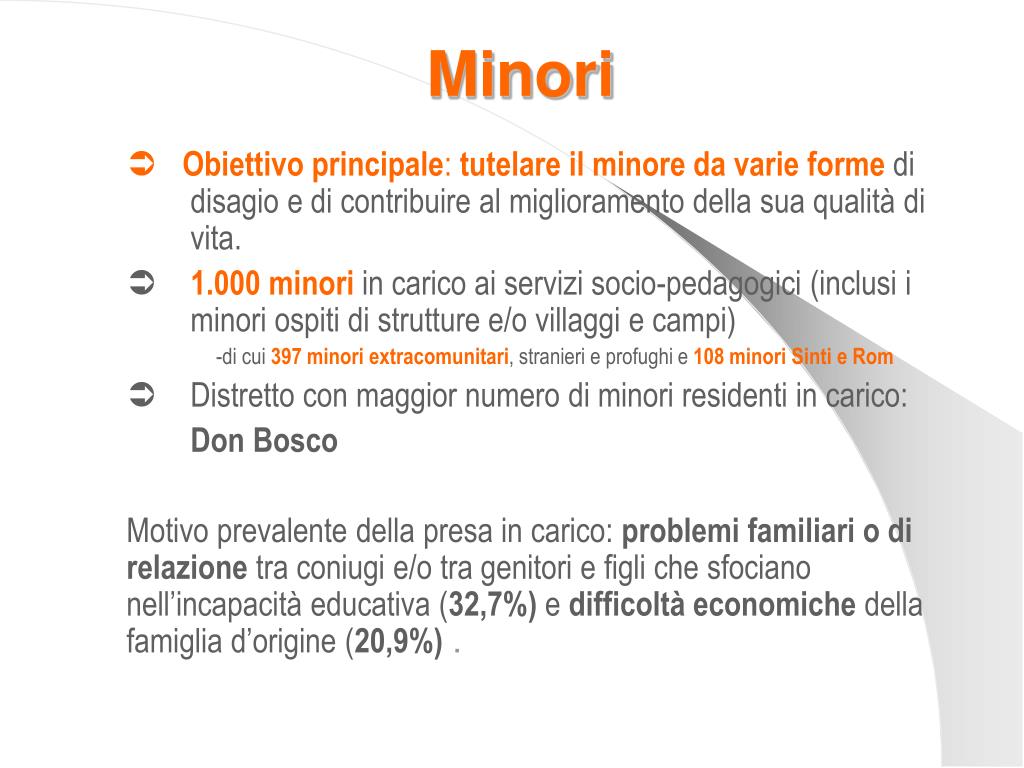 Minori

➲ Obiettivo principale: tutelare il minore da varie forme di disagio e di contribuire al miglioramento della sua qualità di vita.

➲ 1.000 minori in carico ai servizi socio-pedagogici (inclusi i minori ospiti di strutture e/o villaggi e campi)

-di cui 397 minori extracomunitari, stranieri e profughi e 108 minori Sinti e Rom

➲ Distretto con maggior numero di minori residenti in carico:

Don Bosco

Motivo prevalente della presa in carico: problemi familiari o di relazione tra coniugi e/o tra genitori e figli che sfociano nell'incapacità educativa (32,7%) e difficoltà economiche della famiglia d'origine (20,9%) .